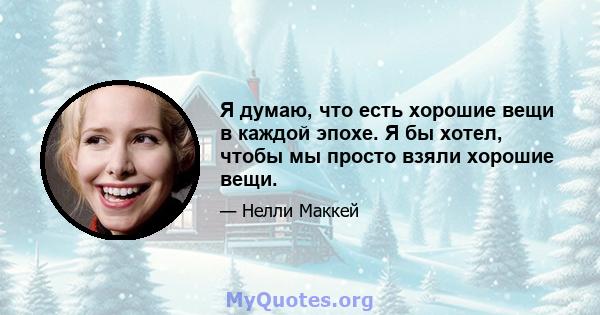 Я думаю, что есть хорошие вещи в каждой эпохе. Я бы хотел, чтобы мы просто взяли хорошие вещи.

— Нелли Маккей

MyQuotes.org